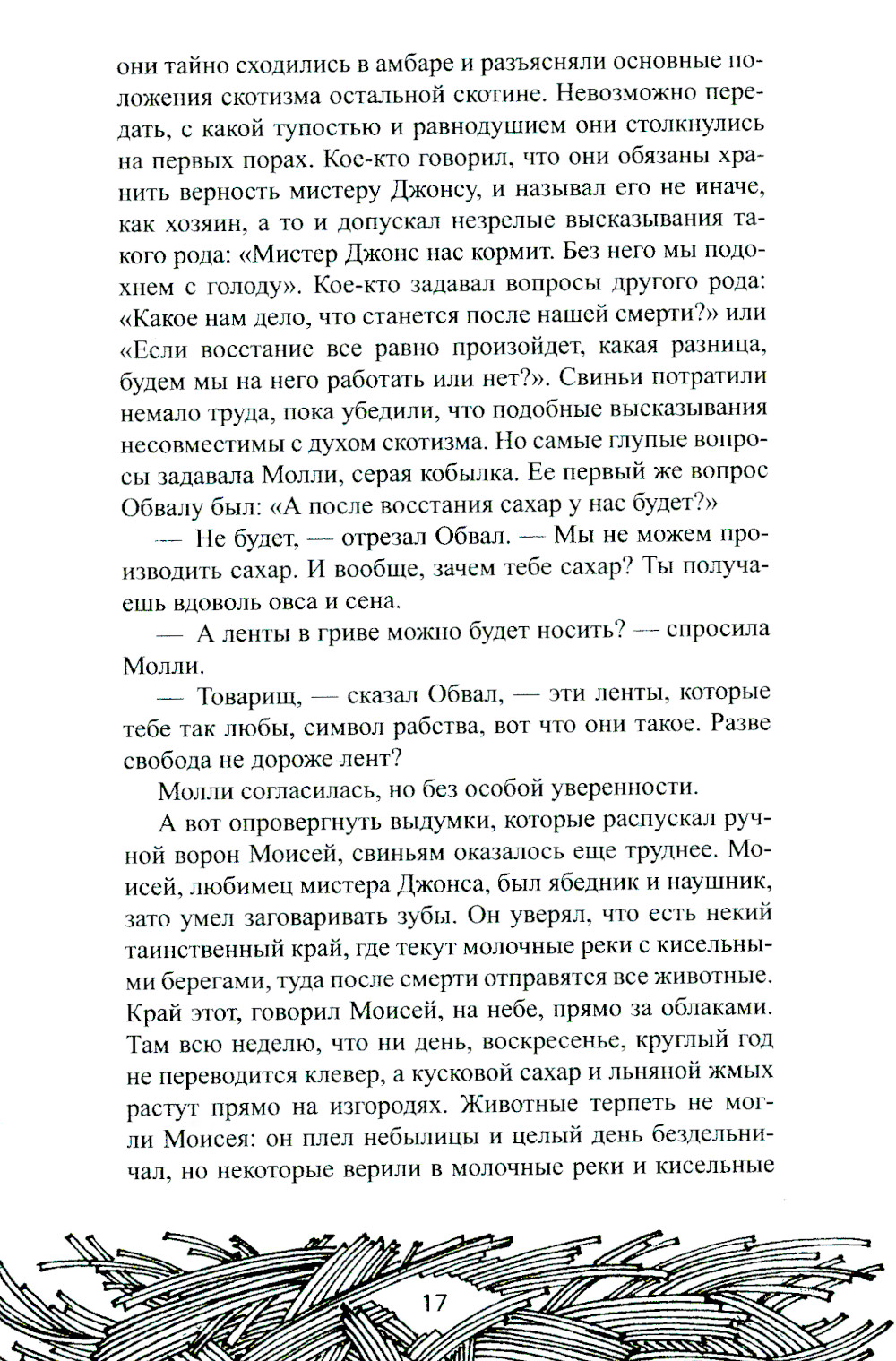 они тайно сходились в амбаре и разъясняли основные положения скотизма остальной скотине. Невозможно передать, с какой тупостью и равнодушием они столкнулись на первых порах. Кое-кто говорил, что они обязаны хранить верность мистеру Джонсу, и называл его не иначе, как хозяин, а то и допускал незрелые высказывания такого рода: «Мистер Джонс нас кормит. Без него мы подохнем с голоду». Кое-кто задавал вопросы другого рода: «Какое нам дело, что станется после нашей смерти?» или «Если восстание все равно произойдет, какая разница, будем мы на него работать или нет?». Свиньи потратили немало труда, пока убедили, что подобные высказывания несовместимы с духом скотизма. Но самые глупые вопросы задавала Молли, серая кобылка. Ее первый же вопрос Обвалу был: «А после восстания сахар у нас будет?»

— Не будет, — отрезал Обвал. — Мы не можем производить сахар. И вообще, зачем тебе сахар? Ты получаешь вдоволь овса и сена.

— А ленты в гриве можно будет носить? — спросила Молли.

— Товарищ, — сказал Обвал, — эти ленты, которые тебе так любы, символ рабства, вот что они такое. Разве свобода не дороже лент?

Молли согласилась, но без особой уверенности.

А вот опровергнуть выдумки, которые распускал ручной ворон Моисей, свиньям оказалось еще труднее. Моисей, любимец мистера Джонса, был ябедник и наушник, зато умел заговаривать зубы. Он уверял, что есть некий таинственный край, где текут молочные реки с кисельными берегами, туда после смерти отправятся все животные. Край этот, говорил Моисей, на небе, прямо за облаками. Там всю неделю, что ни день, воскресенье, круглый год не переводится клевер, а кусковой сахар и льняной жмых растут прямо на изгородях. Животные терпеть не могли Моисея: он плел небылицы и целый день бездельничал, но некоторые верили в молочные реки и кисельные

17